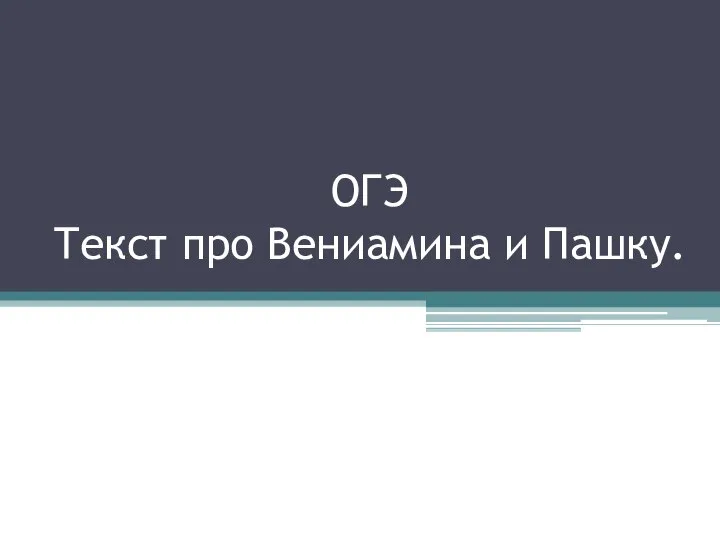 ОГЭ
Текст про Вениамина и Пашку.